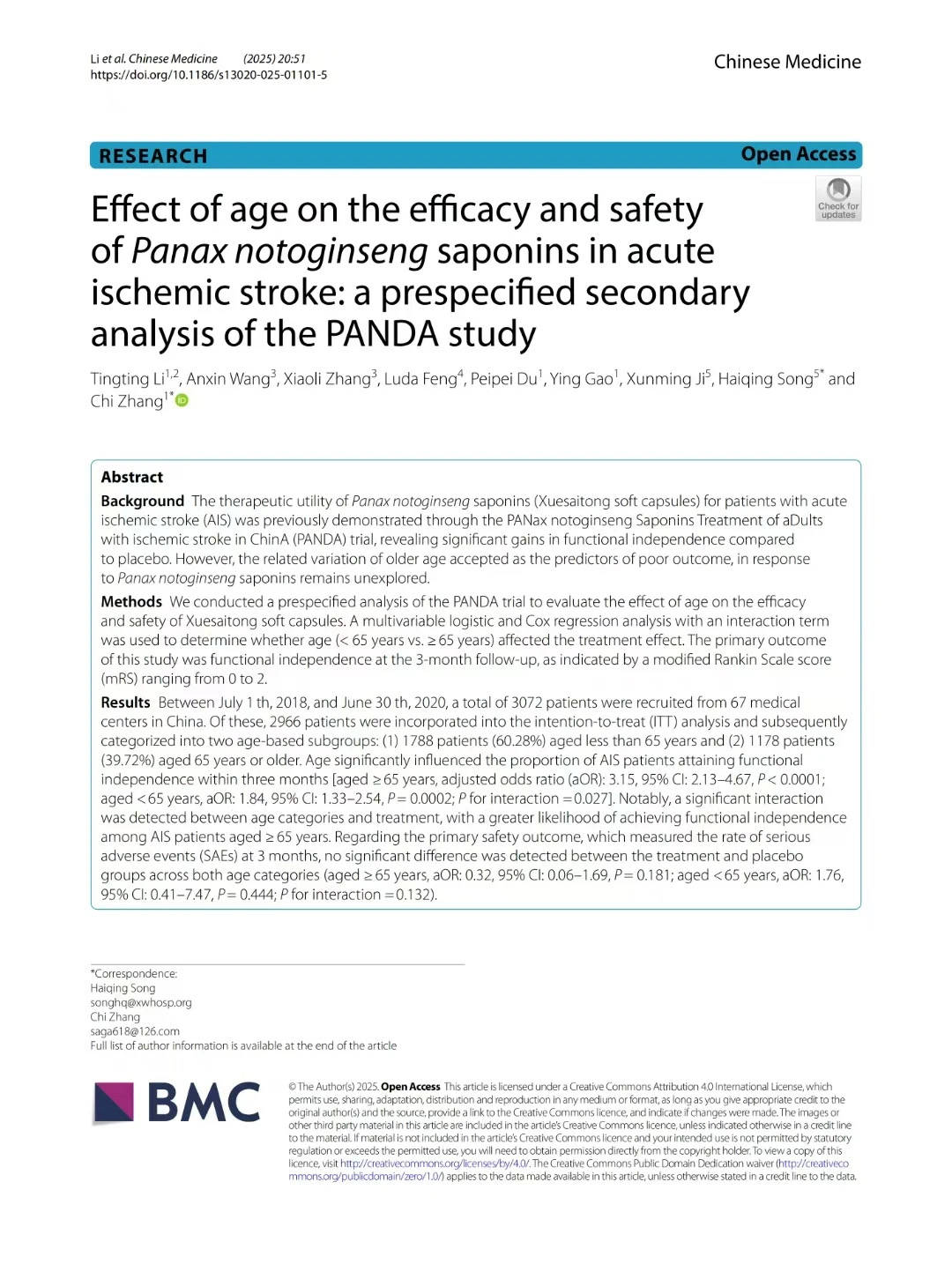 Li et al. Chinese Medicine (2025) 20:51
https://doi.org/10.1186/s13020-025-01101-5

Chinese Medicine

RESEARCH

Open Access

Check for updates

Effect of age on the efficacy and safety of Panax notoginseng saponins in acute ischemic stroke: a prespecified secondary analysis of the PANDA study

Tingting Li$^{1,2}$, Anxin Wang$^{3}$, Xiaoli Zhang$^{3}$, Luda Feng$^{4}$, Peipei Du$^{1}$, Ying Gao$^{1}$, Xunming Ji$^{5}$, Haiqing Song$^{5*}$ and Chi Zhang$^{1*}$

Abstract

Background The therapeutic utility of Panax notoginseng saponins (Xuesaitong soft capsules) for patients with acute ischemic stroke (AIS) was previously demonstrated through the PANax notoginseng Saponins Treatment of aDults with ischemic stroke in ChinA (PANDA) trial, revealing significant gains in functional independence compared to placebo. However, the related variation of older age accepted as the predictors of poor outcome, in response to Panax notoginseng saponins remains unexplored.

Methods We conducted a prespecified analysis of the PANDA trial to evaluate the effect of age on the efficacy and safety of Xuesaitong soft capsules. A multivariable logistic and Cox regression analysis with an interaction term was used to determine whether age (< 65 years vs. ≥ 65 years) affected the treatment effect. The primary outcome of this study was functional independence at the 3-month follow-up, as indicated by a modified Rankin Scale score (mRS) ranging from 0 to 2.

Results Between July 1 th, 2018, and June 30 th, 2020, a total of 3072 patients were recruited from 67 medical centers in China. Of these, 2966 patients were incorporated into the intention-to-treat (ITT) analysis and subsequently categorized into two age-based subgroups: (1) 1788 patients (60.28%) aged less than 65 years and (2) 1178 patients (39.72%) aged 65 years or older. Age significantly influenced the proportion of AIS patients attaining functional independence within three months [aged ≥ 65 years, adjusted odds ratio (aOR): 3.15, 95% CI: 2.13–4.67, P < 0.0001; aged < 65 years, aOR: 1.84, 95% CI: 1.33–2.54, P = 0.0002; P for interaction = 0.027]. Notably, a significant interaction was detected between age categories and treatment, with a greater likelihood of achieving functional independence among AIS patients aged ≥ 65 years. Regarding the primary safety outcome, which measured the rate of serious adverse events (SAEs) at 3 months, no significant difference was detected between the treatment and placebo groups across both age categories (aged ≥ 65 years, aOR: 0.32, 95% CI: 0.06–1.69, P = 0.181; aged < 65 years, aOR: 1.76, 95% CI: 0.41–7.47, P = 0.444; P for interaction = 0.132).

*Correspondence:
Haiqing Song
songhq@xwhosp.org
Chi Zhang
saga618@126.com
Full list of author information is available at the end of the article

BMC

© The Author(s) 2025. Open Access This article is licensed under a Creative Commons Attribution 4.0 International License, which permits use, sharing, adaptation, distribution and reproduction in any medium or format, as long as you give appropriate credit to the original author(s) and the source, provide a link to the Creative Commons licence, and indicate if changes were made. The images or other third party material in this article are included in the article's Creative Commons licence, unless indicated otherwise in a credit line to the material. If material is not included in the article's Creative Commons licence and your intended use is not permitted by statutory regulation or exceeds the permitted use, you will need to obtain permission directly from the copyright holder. To view a copy of this licence, visit http://creativecommons.org/licenses/by/4.0/. The Creative Commons Public Domain Dedication waiver (http://creativecommons.org/publicdomain/zero/1.0/) applies to the data made available in this article, unless otherwise stated in a credit line to the data.